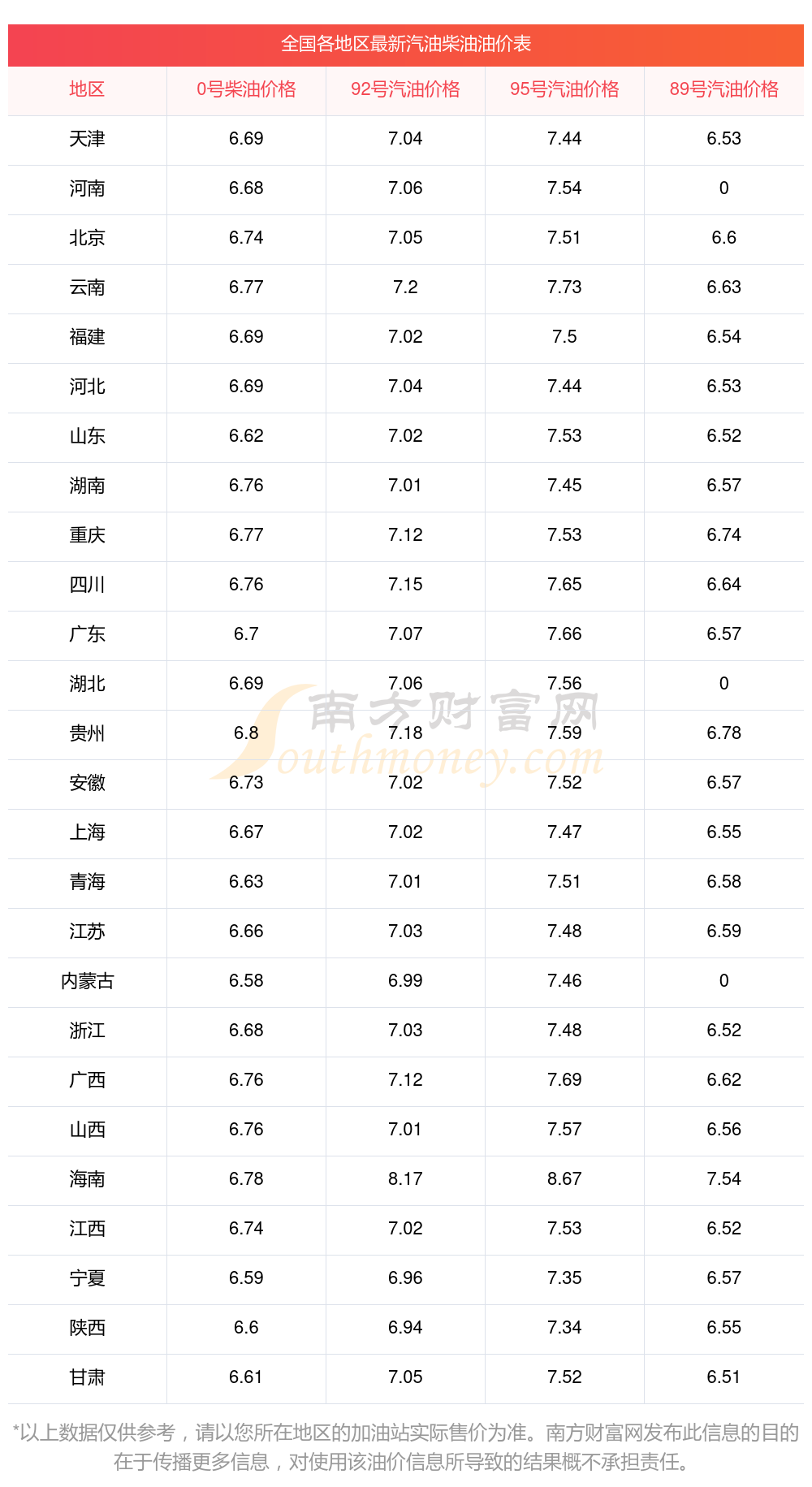 全国各地区最新汽油柴油油价表

| 地区 | 0号柴油价格 | 92号汽油价格 | 95号汽油价格 | 89号汽油价格 |
|---|---|---|---|---|
| 天津 | 6.69 | 7.04 | 7.44 | 6.53 |
| 河南 | 6.68 | 7.06 | 7.54 | 0 |
| 北京 | 6.74 | 7.05 | 7.51 | 6.6 |
| 云南 | 6.77 | 7.2 | 7.73 | 6.63 |
| 福建 | 6.69 | 7.02 | 7.5 | 6.54 |
| 河北 | 6.69 | 7.04 | 7.44 | 6.53 |
| 山东 | 6.62 | 7.02 | 7.53 | 6.52 |
| 湖南 | 6.76 | 7.01 | 7.45 | 6.57 |
| 重庆 | 6.77 | 7.12 | 7.53 | 6.74 |
| 四川 | 6.76 | 7.15 | 7.65 | 6.64 |
| 广东 | 6.7 | 7.07 | 7.66 | 6.57 |
| 湖北 | 6.69 | 7.06 | 7.56 | 0 |
| 贵州 | 6.8 | 7.18 | 7.59 | 6.78 |
| 安徽 | 6.73 | 7.02 | 7.52 | 6.57 |
| 上海 | 6.67 | 7.02 | 7.47 | 6.55 |
| 青海 | 6.63 | 7.01 | 7.51 | 6.58 |
| 江苏 | 6.66 | 7.03 | 7.48 | 6.59 |
| 内蒙古 | 6.58 | 6.99 | 7.46 | 0 |
| 浙江 | 6.68 | 7.03 | 7.48 | 6.52 |
| 广西 | 6.76 | 7.12 | 7.69 | 6.62 |
| 山西 | 6.76 | 7.01 | 7.57 | 6.56 |
| 海南 | 6.78 | 8.17 | 8.67 | 7.54 |
| 江西 | 6.74 | 7.02 | 7.53 | 6.52 |
| 宁夏 | 6.59 | 6.96 | 7.35 | 6.57 |
| 陕西 | 6.6 | 6.94 | 7.34 | 6.55 |
| 甘肃 | 6.61 | 7.05 | 7.52 | 6.51 |

*以上数据仅供参考，请以您所在地区的加油站实际售价为准。南方财富网发布此信息的目的在于传播更多信息，对使用该油价信息所导致的结果概不承担责任。

南方财富网
Southmoney.com